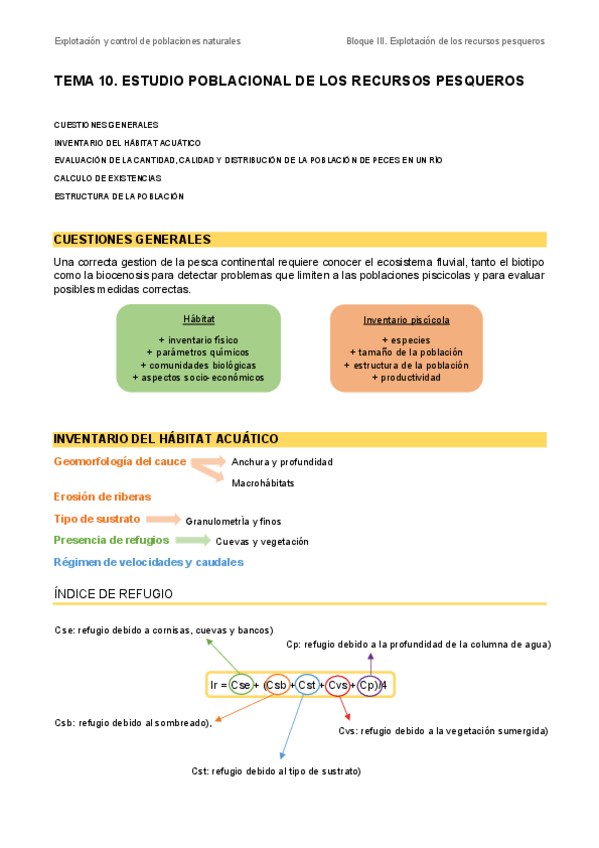 Explotación y control de poblaciones naturales

Bloque III. Explotación de los recursos pesqueros

TEMA 10. ESTUDIO POBLACIONAL DE LOS RECURSOS PESQUEROS

CUESTIONES GENERALES

INVENTARIO DEL HÁBITAT ACUÁTICO

EVALUACIÓN DE LA CANTIDAD, CALIDAD Y DISTRIBUCIÓN DE LA POBLACIÓN DE PECES EN UN RÍO

CALCULO DE EXISTENCIAS

ESTRUCTURA DE LA POBLACIÓN

CUESTIONES GENERALES

Una correcta gestion de la pesca continental requiere conocer el ecosistema fluvial, tanto el biotipo como la biocenosis para detectar problemas que limiten a las poblaciones piscicolas y para evaluar posibles medidas correctas.

Hábitat

+ inventario físico
+ parámetros químicos
+ comunidades biológicas
+ aspectos socio-económicos

Inventario piscícola

+ especies
+ tamaño de la población
+ estructura de la población
+ productividad

INVENTARIO DEL HÁBITAT ACUÁTICO

Geomorfología del cauce
Anchura y profundidad
Macrohábitats

Erosión de riberas

Tipo de sustrato
Granulometría y finos

Presencia de refugios
Cuevas y vegetación

Régimen de velocidades y caudales

ÍNDICE DE REFUGIO

Cse: refugio debido a cornisas, cuevas y bancos)

Cp: refugio debido a la profundidad de la columna de agua)

Ir = Cse + (Csb + Cst + Cvs + Cp)/4

Csb: refugio debido al sombreado),

Cvs: refugio debido a la vegetación sumergida)

Cst: refugio debido al tipo de sustrato)